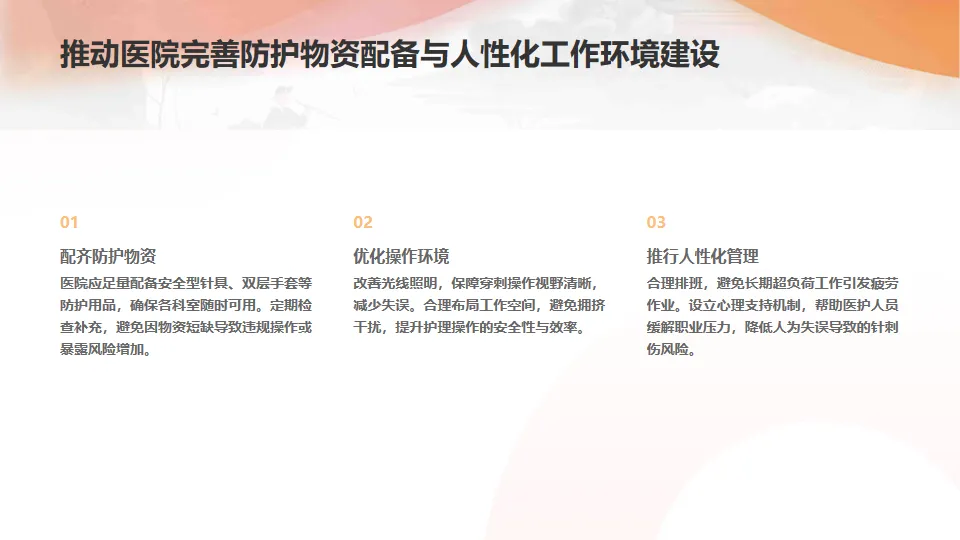 推动医院完善防护物资配备与人性化工作环境建设

01

配齐防护物资

医院应足量配备安全型针具、双层手套等防护用品，确保各科室随时可用。定期检查补充，避免因物资短缺导致违规操作或暴露风险增加。

02

优化操作环境

改善光线照明，保障穿刺操作视野清晰，减少失误。合理布局工作空间，避免拥挤干扰，提升护理操作的安全性与效率。

03

推行人性化管理

合理排班，避免长期超负荷工作引发疲劳作业。设立心理支持机制，帮助医护人员缓解职业压力，降低人为失误导致的针刺伤风险。